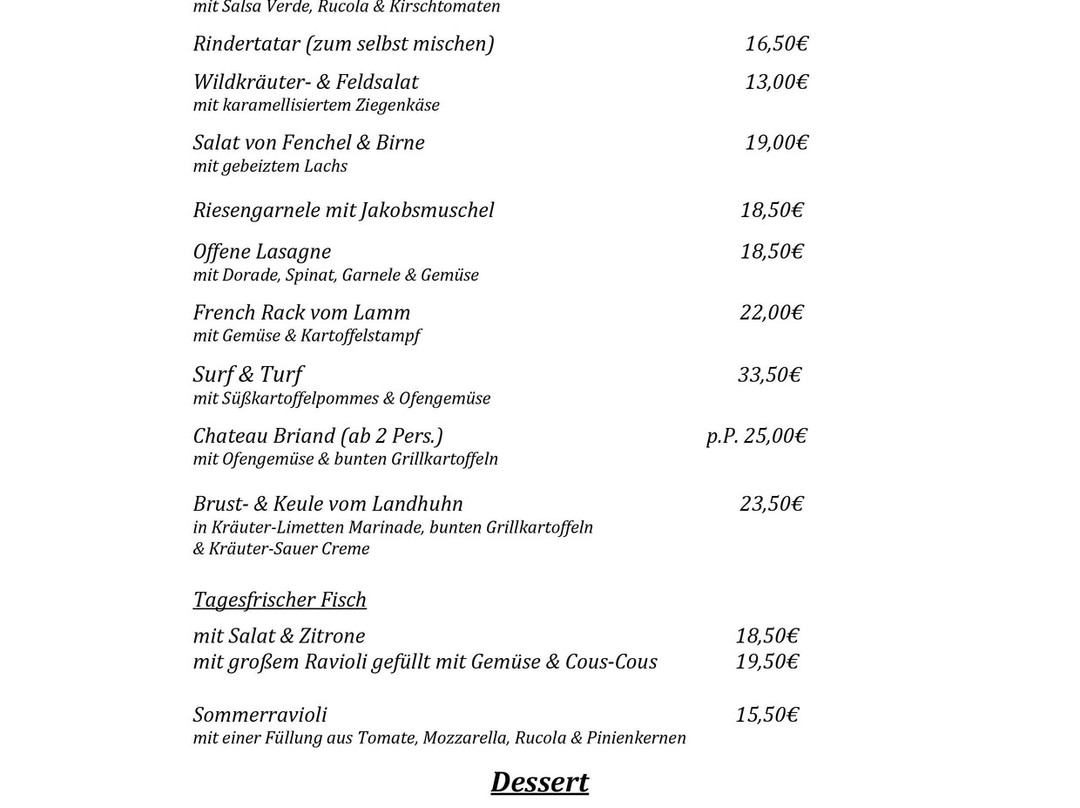 mit Salsa Verde, Rucola & Kirschtomaten

Rindertatar (zum selbst mischen) 16,50€

Wildkräuter- & Feldsalat 13,00€
mit karamellisiertem Ziegenkäse

Salat von Fenchel & Birne 19,00€
mit gebeiztem Lachs

Riesengarnele mit Jakobsmuschel 18,50€

Offene Lasagne 18,50€
mit Dorade, Spinat, Garnele & Gemüse

French Rack vom Lamm 22,00€
mit Gemüse & Kartoffelstampf

Surf & Turf 33,50€
mit Süßkartoffelpommes & Ofengemüse

Chateau Briand (ab 2 Pers.) p.P. 25,00€
mit Ofengemüse & bunten Grillkartoffeln

Brust- & Keule vom Landhuhn 23,50€
in Kräuter-Limetten Marinade, bunten Grillkartoffeln & Kräuter-Sauer Creme

Tagesfrischer Fisch

mit Salat & Zitrone 18,50€
mit großem Ravioli gefüllt mit Gemüse & Cous-Cous 19,50€

Sommerravioli 15,50€
mit einer Füllung aus Tomate, Mozzarella, Rucola & Pinienkernen

Dessert